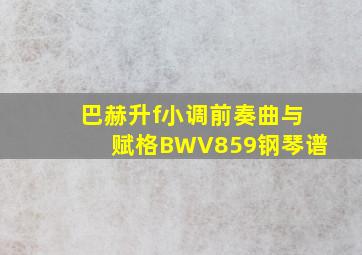 巴赫升f小调前奏曲与赋格BWV859钢琴谱